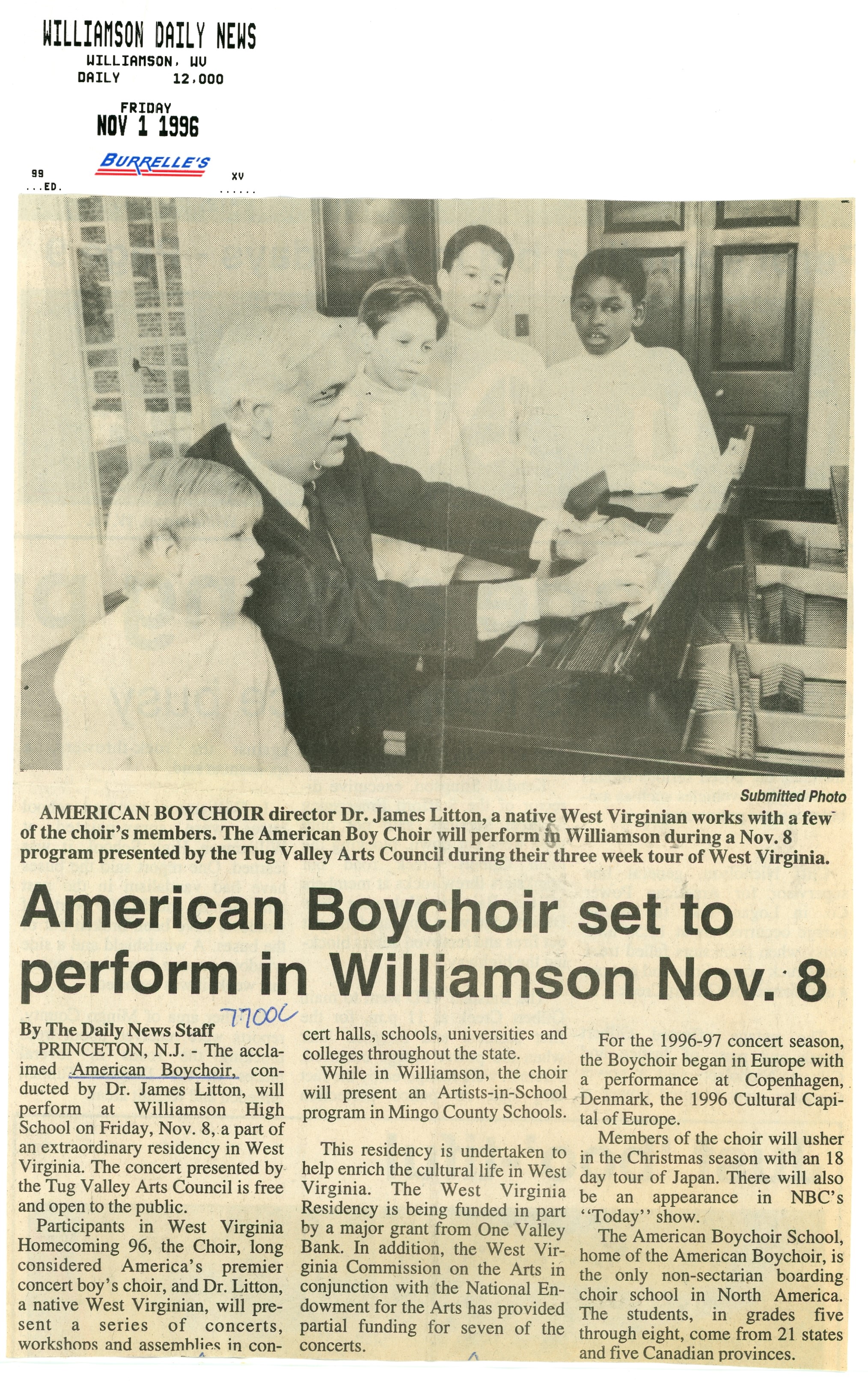 WILLIAMSON DAILY NEWS
WILLIAMSON, WV
DAILY 12,000

FRIDAY
NOV 1 1996

BURRELLE'S

99
...ED.

XV
......

Submitted Photo

AMERICAN BOYCHOIR director Dr. James Litton, a native West Virginian works with a few of the choir's members. The American Boy Choir will perform in Williamson during a Nov. 8 program presented by the Tug Valley Arts Council during their three week tour of West Virginia.

American Boychoir set to perform in Williamson Nov. 8

7700C

By The Daily News Staff

PRINCETON, N.J. - The acclaimed American Boychoir, conducted by Dr. James Litton, will perform at Williamson High School on Friday, Nov. 8, a part of an extraordinary residency in West Virginia. The concert presented by the Tug Valley Arts Council is free and open to the public.

Participants in West Virginia Homecoming 96, the Choir, long considered America's premier concert boy's choir, and Dr. Litton, a native West Virginian, will present a series of concerts, workshops and assemblies in concert halls, schools, universities and colleges throughout the state.

While in Williamson, the choir will present an Artists-in-School program in Mingo County Schools.

This residency is undertaken to help enrich the cultural life in West Virginia. The West Virginia Residency is being funded in part by a major grant from One Valley Bank. In addition, the West Virginia Commission on the Arts in conjunction with the National Endowment for the Arts has provided partial funding for seven of the concerts.

For the 1996-97 concert season, the Boychoir began in Europe with a performance at Copenhagen, Denmark, the 1996 Cultural Capital of Europe.

Members of the choir will usher in the Christmas season with an 18 day tour of Japan. There will also be an appearance in NBC's "Today" show.

The American Boychoir School, home of the American Boychoir, is the only non-sectarian boarding choir school in North America. The students, in grades five through eight, come from 21 states and five Canadian provinces.